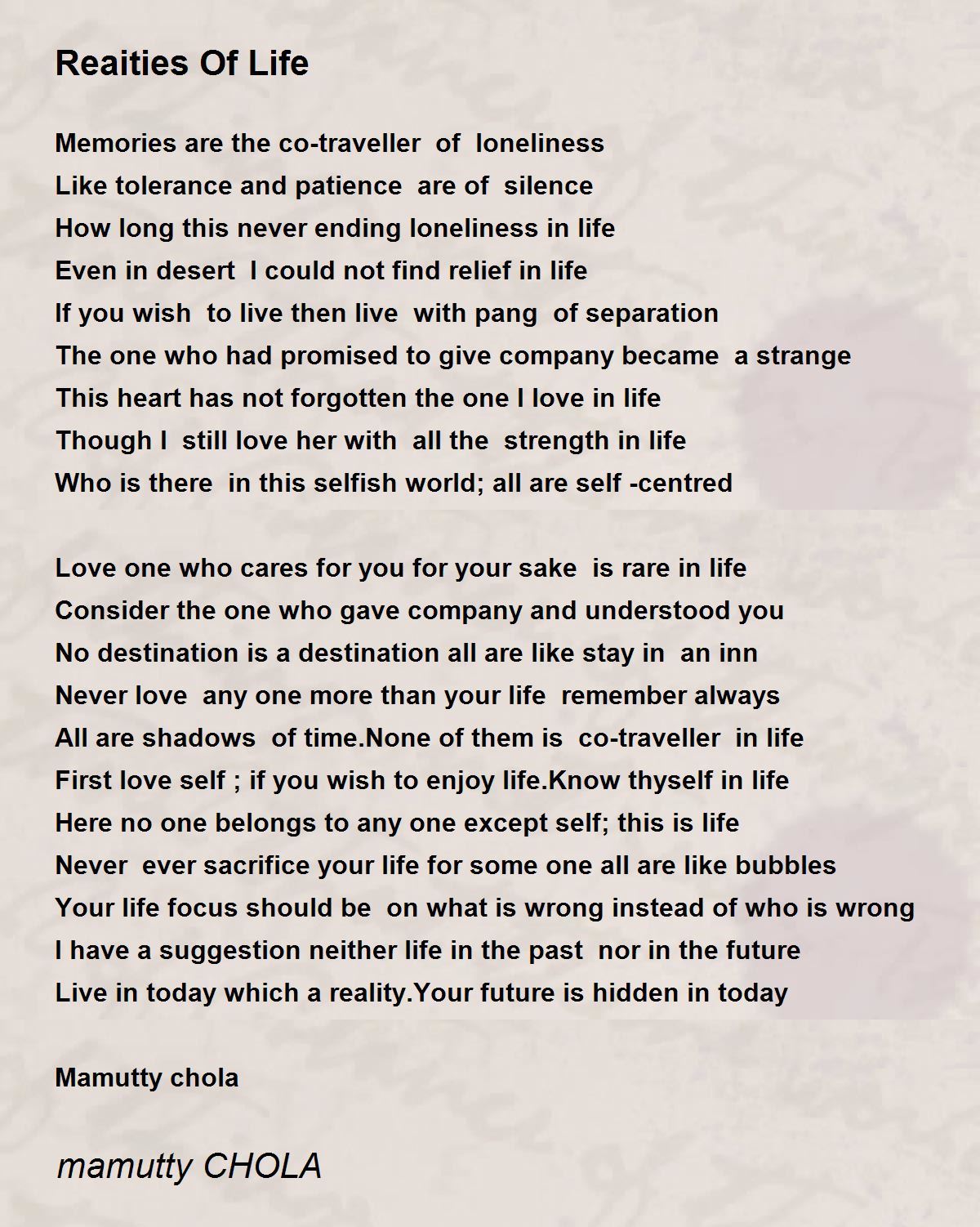 Reaities Of Life

Memories are the co-traveller of loneliness
Like tolerance and patience are of silence
How long this never ending loneliness in life
Even in desert I could not find relief in life
If you wish to live then live with pang of separation
The one who had promised to give company became a strange
This heart has not forgotten the one I love in life
Though I still love her with all the strength in life
Who is there in this selfish world; all are self -centred

Love one who cares for you for your sake is rare in life
Consider the one who gave company and understood you
No destination is a destination all are like stay in an inn
Never love any one more than your life remember always
All are shadows of time.None of them is co-traveller in life
First love self ; if you wish to enjoy life.Know thyself in life
Here no one belongs to any one except self; this is life
Never ever sacrifice your life for some one all are like bubbles
Your life focus should be on what is wrong instead of who is wrong
I have a suggestion neither life in the past nor in the future
Live in today which a reality.Your future is hidden in today

Mamutty chola

mamutty CHOLA